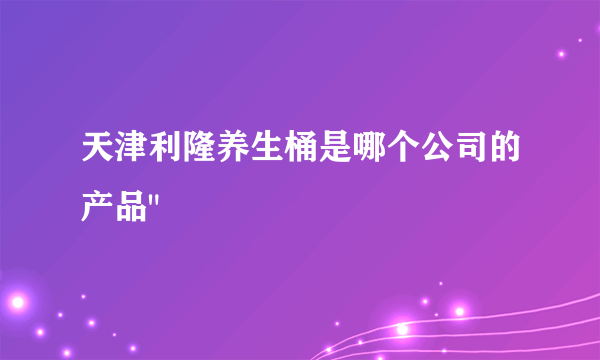 天津利隆养生桶是哪个公司的产品"